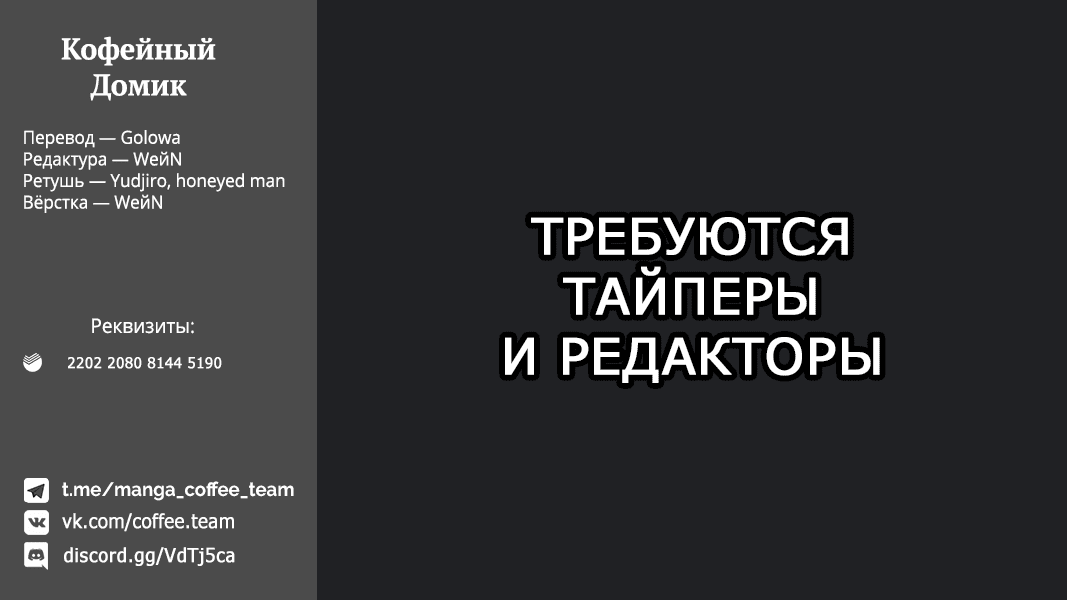 Кофейный Домик

Перевод — Golowa
Редактура — WeйN
Ретушь — Yudjiro, honeyed man
Вёрстка — WeйN

Реквизиты:

2202 2080 8144 5190

t.me/manga_coffee_team
vk.com/coffee.team
discord.gg/VdTj5ca

ТРЕБУЮТСЯ ТАЙПЕРЫ И РЕДАКТОРЫ